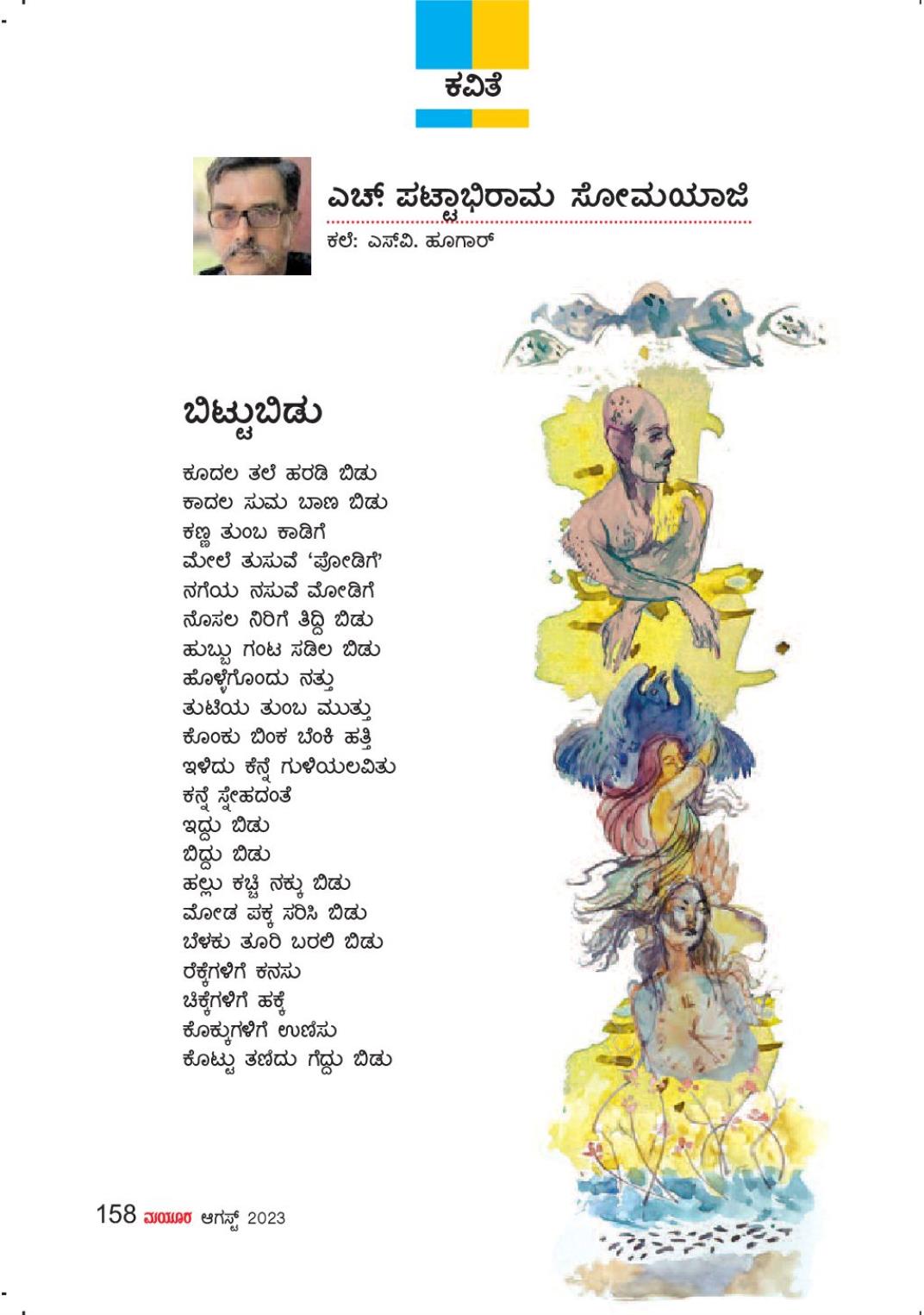 ಕವಿತೆ

ಎಚ್. ಪಟ್ಟಾಭಿರಾಮ ಸೋಮಯಾಜಿ

ಕಲೆ: ಎಸ್.ವಿ. ಹೂಗಾರ್

ಬಿಟ್ಟುಬಿಡು

ಕೂದಲ ತಲೆ ಹರಡಿ ಬಿಡು
ಕಾದಲ ಸುಮ ಬಾಣ ಬಿಡು
ಕಣ್ಣ ತುಂಬ ಕಾಡಿಗೆ
ಮೇಲೆ ತುಸುವೆ 'ಪೋಡಿಗೆ'
ನಗೆಯ ನಸುವೆ ಮೋಡಿಗೆ
ನೊಸಲ ನಿರಿಗೆ ತಿದ್ದಿ ಬಿಡು
ಹುಬ್ಬು ಗಂಟ ಸಡಿಲ ಬಿಡು
ಹೊಳ್ಳೆಗೊಂದು ನತ್ತು
ತುಟಿಯ ತುಂಬ ಮುತ್ತು
ಕೊಂಕು ಬಿಂಕ ಬೆಂಕಿ ಹತ್ತಿ
ಇಳಿದು ಕೆನ್ನೆ ಗುಳಿಯಲವಿತು
ಕನ್ನೆ ಸ್ನೇಹದಂತೆ
ಇದ್ದು ಬಿಡು
ಬಿದ್ದು ಬಿಡು
ಹಲ್ಲು ಕಚ್ಚಿ ನಕ್ಕು ಬಿಡು
ಮೋಡ ಪಕ್ಕ ಸರಿಸಿ ಬಿಡು
ಬೆಳಕು ತೂರಿ ಬರಲಿ ಬಿಡು
ರೆಕ್ಕೆಗಳಿಗೆ ಕನಸು
ಚಿಕ್ಕೆಗಳಿಗೆ ಹಕ್ಕೆ
ಕೊಕ್ಕುಗಳಿಗೆ ಉಣಿಸು
ಕೊಟ್ಟು ತಣಿದು ಗೆದ್ದು ಬಿಡು

158 ಮಯೂರ ಆಗಸ್ಟ್ 2023